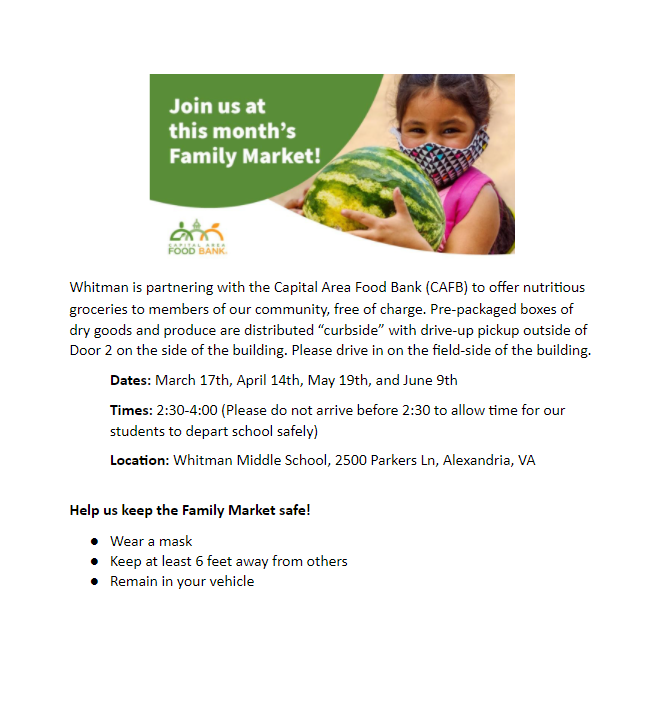 Join us at this month's Family Market!

CAPITAL AREA FOOD BANK

Whitman is partnering with the Capital Area Food Bank (CAFB) to offer nutritious groceries to members of our community, free of charge. Pre-packaged boxes of dry goods and produce are distributed "curbside" with drive-up pickup outside of Door 2 on the side of the building. Please drive in on the field-side of the building.

Dates: March 17th, April 14th, May 19th, and June 9th

Times: 2:30-4:00 (Please do not arrive before 2:30 to allow time for our students to depart school safely)

Location: Whitman Middle School, 2500 Parkers Ln, Alexandria, VA

Help us keep the Family Market safe!

• Wear a mask
• Keep at least 6 feet away from others
• Remain in your vehicle